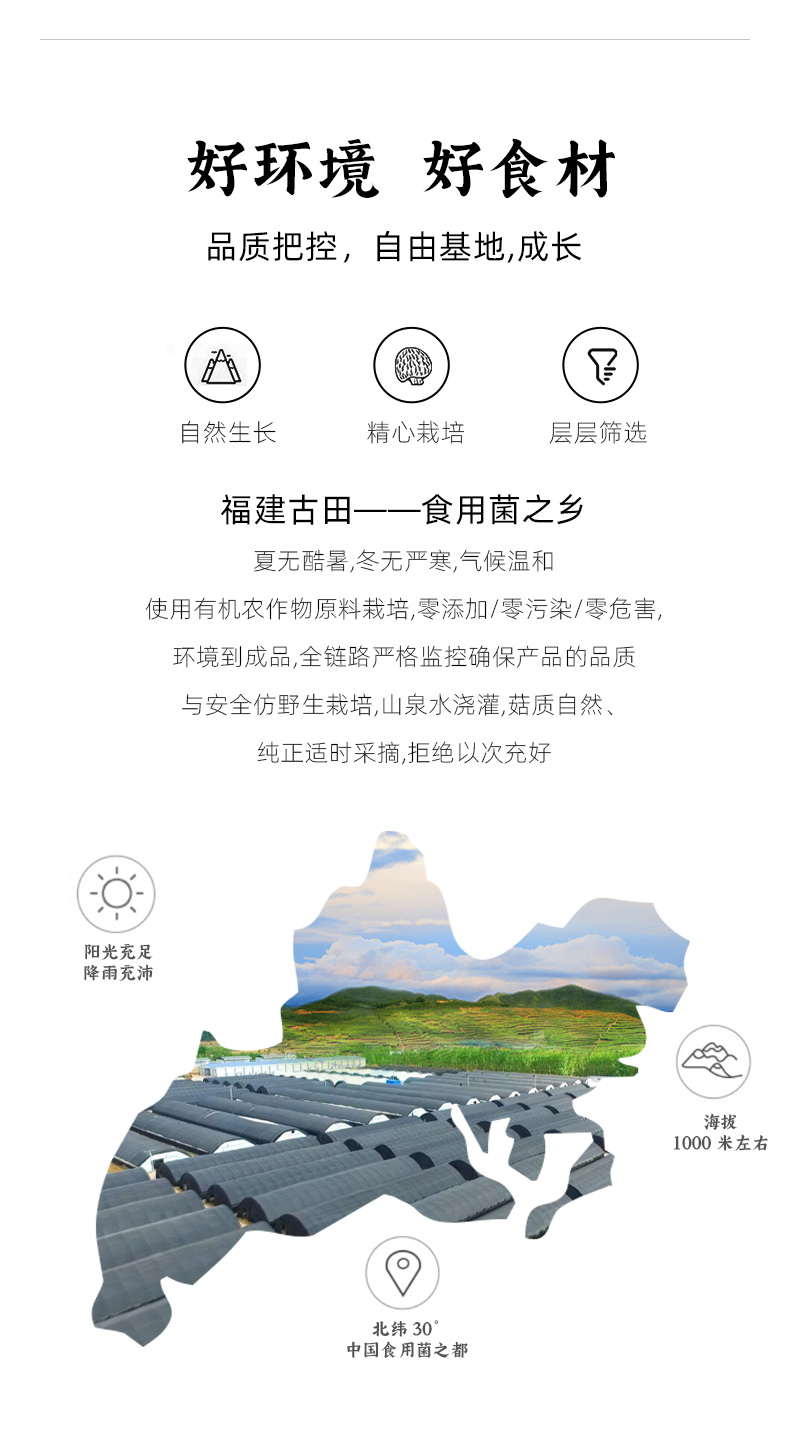 好环境 好食材

品质把控，自由基地,成长

自然生长 精心栽培 层层筛选

福建古田——食用菌之乡

夏无酷暑,冬无严寒,气候温和

使用有机农作物原料栽培,零添加/零污染/零危害,

环境到成品,全链路严格监控确保产品的品质

与安全仿野生栽培,山泉水浇灌,菇质自然、

纯正适时采摘,拒绝以次充好

阳光充足
降雨充沛

海拔
1000米左右

北纬30°
中国食用菌之都